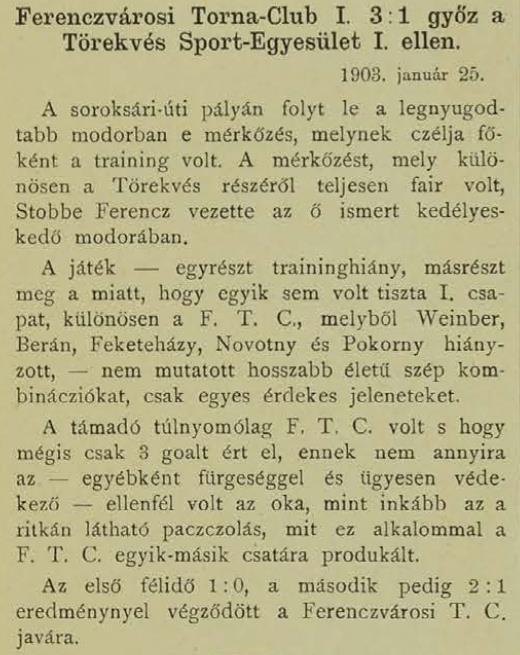 Ferenczvárosi Torna-Club I. 3:1 győz a Törekvés Sport-Egyesület I. ellen.

1903. január 25.

A soroksári-úti pályán folyt le a legnyugodtabb modorban e mérkőzés, melynek czélja főként a training volt. A mérkőzést, mely különösen a Törekvés részéről teljesen fair volt, Stobbe Ferencz vezette az ő ismert kedélyeskedő modorában.

A játék — egyrészt traininghiány, másrészt meg a miatt, hogy egyik sem volt tiszta I. csapat, különösen a F. T. C., melyből Weinber, Berán, Feketeházy, Novotny és Pokorny hiányzott, — nem mutatott hosszabb életű szép kombinácziókat, csak egyes érdekes jeleneteket.

A támadó túlnyomólag F. T. C. volt s hogy mégis csak 3 goalt ért el, ennek nem annyira az — egyébként fürgeséggel és ügyesen védekező — ellenfél volt az oka, mint inkább az a ritkán látható paczczolás, mit ez alkalommal a F. T. C. egyik-másik csatára produkált.

Az első félidő 1:0, a második pedig 2:1 eredménynyel végződött a Ferenczvárosi T. C. javára.